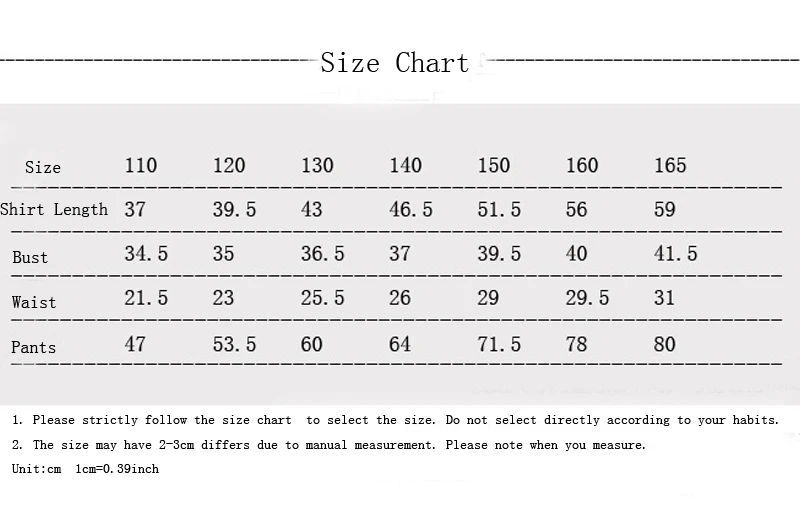 Size Chart

| Size | 110 | 120 | 130 | 140 | 150 | 160 | 165 |
|---|---|---|---|---|---|---|---|
| Shirt Length | 37 | 39.5 | 43 | 46.5 | 51.5 | 56 | 59 |
| Bust | 34.5 | 35 | 36.5 | 37 | 39.5 | 40 | 41.5 |
| Waist | 21.5 | 23 | 25.5 | 26 | 29 | 29.5 | 31 |
| Pants | 47 | 53.5 | 60 | 64 | 71.5 | 78 | 80 |

1. Please strictly follow the size chart to select the size. Do not select directly according to your habits.

2. The size may have 2-3cm differs due to manual measurement. Please note when you measure.

Unit:cm 1cm=0.39inch